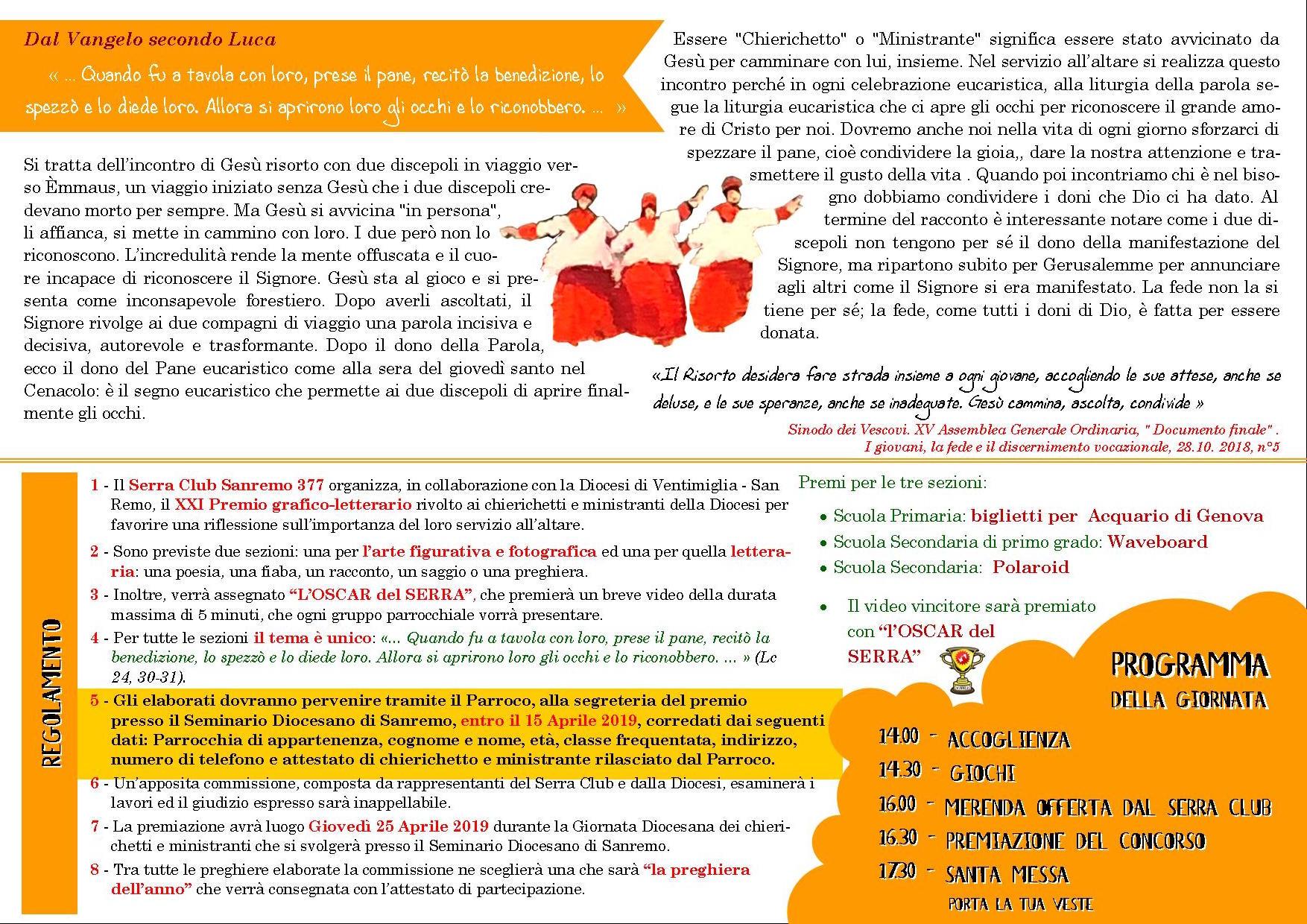 Dal Vangelo secondo Luca

« ... Quando fu a tavola con loro, prese il pane, recitò la benedizione, lo spezzò e lo diede loro. Allora si aprirono loro gli occhi e lo riconobbero. ... »

Si tratta dell'incontro di Gesù risorto con due discepoli in viaggio verso Èmmaus, un viaggio iniziato senza Gesù che i due discepoli credevano morto per sempre. Ma Gesù si avvicina "in persona", li affianca, si mette in cammino con loro. I due però non lo riconoscono. L'incredulità rende la mente offuscata e il cuore incapace di riconoscere il Signore. Gesù sta al gioco e si presenta come inconsapevole forestiero. Dopo averli ascoltati, il Signore rivolge ai due compagni di viaggio una parola incisiva e decisiva, autorevole e trasformante. Dopo il dono della Parola, ecco il dono del Pane eucaristico come alla sera del giovedì santo nel Cenacolo: è il segno eucaristico che permette ai due discepoli di aprire finalmente gli occhi.

Essere "Chierichetto" o "Ministrante" significa essere stato avvicinato da Gesù per camminare con lui, insieme. Nel servizio all'altare si realizza questo incontro perché in ogni celebrazione eucaristica, alla liturgia della parola segue la liturgia eucaristica che ci apre gli occhi per riconoscere il grande amore di Cristo per noi. Dovremo anche noi nella vita di ogni giorno sforzarci di spezzare il pane, cioè condividere la gioia,, dare la nostra attenzione e trasmettere il gusto della vita . Quando poi incontriamo chi è nel bisogno dobbiamo condividere i doni che Dio ci ha dato. Al termine del racconto è interessante notare come i due discepoli non tengono per sé il dono della manifestazione del Signore, ma ripartono subito per Gerusalemme per annunciare agli altri come il Signore si era manifestato. La fede non la si tiene per sé; la fede, come tutti i doni di Dio, è fatta per essere donata.

«Il Risorto desidera fare strada insieme a ogni giovane, accogliendo le sue attese, anche se deluse, e le sue speranze, anche se inadeguate. Gesù cammina, ascolta, condivide »

Sinodo dei Vescovi. XV Assemblea Generale Ordinaria, " Documento finale" . I giovani, la fede e il discernimento vocazionale, 28.10. 2018, n°5

REGOLAMENTO

1 - Il Serra Club Sanremo 377 organizza, in collaborazione con la Diocesi di Ventimiglia - San Remo, il XXI Premio grafico-letterario rivolto ai chierichetti e ministranti della Diocesi per favorire una riflessione sull'importanza del loro servizio all'altare.

2 - Sono previste due sezioni: una per l'arte figurativa e fotografica ed una per quella letteraria: una poesia, una fiaba, un racconto, un saggio o una preghiera.

3 - Inoltre, verrà assegnato "L'OSCAR del SERRA", che premierà un breve video della durata massima di 5 minuti, che ogni gruppo parrocchiale vorrà presentare.

4 - Per tutte le sezioni il tema è unico: «... Quando fu a tavola con loro, prese il pane, recitò la benedizione, lo spezzò e lo diede loro. Allora si aprirono loro gli occhi e lo riconobbero. ... » (Lc 24, 30-31).

5 - Gli elaborati dovranno pervenire tramite il Parroco, alla segreteria del premio presso il Seminario Diocesano di Sanremo, entro il 15 Aprile 2019, corredati dai seguenti dati: Parrocchia di appartenenza, cognome e nome, età, classe frequentata, indirizzo, numero di telefono e attestato di chierichetto e ministrante rilasciato dal Parroco.

6 - Un'apposita commissione, composta da rappresentanti del Serra Club e dalla Diocesi, esaminerà i lavori ed il giudizio espresso sarà inappellabile.

7 - La premiazione avrà luogo Giovedì 25 Aprile 2019 durante la Giornata Diocesana dei chierichetti e ministranti che si svolgerà presso il Seminario Diocesano di Sanremo.

8 - Tra tutte le preghiere elaborate la commissione ne sceglierà una che sarà "la preghiera dell'anno" che verrà consegnata con l'attestato di partecipazione.

Premi per le tre sezioni:
• Scuola Primaria: biglietti per Acquario di Genova
• Scuola Secondaria di primo grado: Waveboard
• Scuola Secondaria: Polaroid

• Il video vincitore sarà premiato con "l'OSCAR del SERRA"

PROGRAMMA DELLA GIORNATA
14.00 - ACCOGLIENZA
14.30 - GIOCHI
16.00 - MERENDA OFFERTA DAL SERRA CLUB
16.30 - PREMIAZIONE DEL CONCORSO
17.30 - SANTA MESSA
PORTA LA TUA VESTE